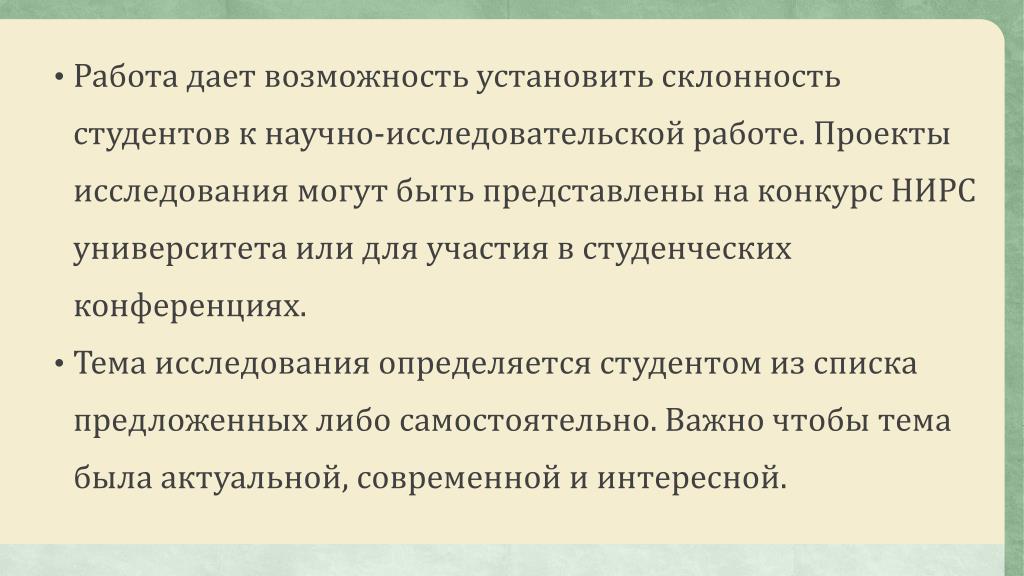 • Работа дает возможность установить склонность студентов к научно-исследовательской работе. Проекты исследования могут быть представлены на конкурс НИРС университета или для участия в студенческих конференциях.

• Тема исследования определяется студентом из списка предложенных либо самостоятельно. Важно чтобы тема была актуальной, современной и интересной.